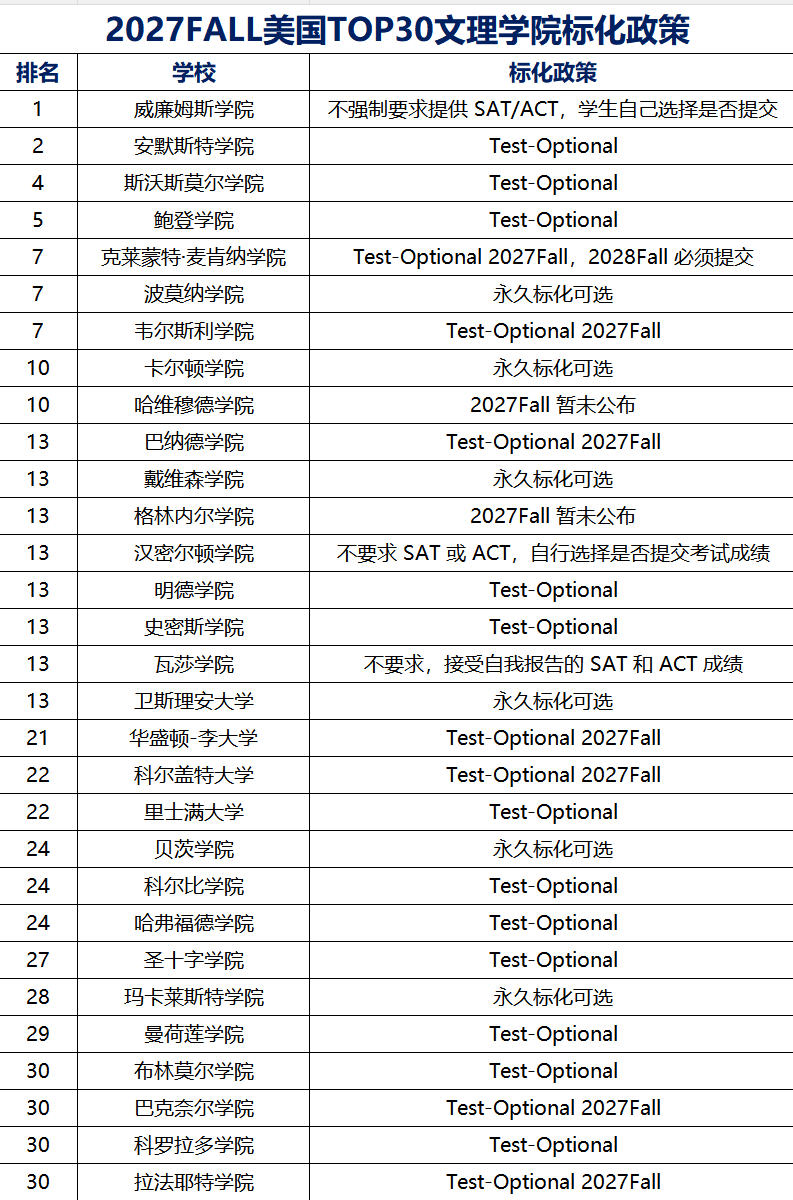 2027FALL美国TOP30文理学院标化政策

| 排名 | 学校 | 标化政策 |
|---|---|---|
| 1 | 威廉姆斯学院 | 不强制要求提供 SAT/ACT，学生自己选择是否提交 |
| 2 | 安默斯特学院 | Test-Optional |
| 4 | 斯沃斯莫尔学院 | Test-Optional |
| 5 | 鲍登学院 | Test-Optional |
| 7 | 克莱蒙特·麦肯纳学院 | Test-Optional 2027Fall，2028Fall 必须提交 |
| 7 | 波莫纳学院 | 永久标化可选 |
| 7 | 韦尔斯利学院 | Test-Optional 2027Fall |
| 10 | 卡尔顿学院 | 永久标化可选 |
| 10 | 哈维穆德学院 | 2027Fall 暂未公布 |
| 13 | 巴纳德学院 | Test-Optional 2027Fall |
| 13 | 戴维森学院 | 永久标化可选 |
| 13 | 格林内尔学院 | 2027Fall 暂未公布 |
| 13 | 汉密尔顿学院 | 不要求 SAT 或 ACT，自行选择是否提交考试成绩 |
| 13 | 明德学院 | Test-Optional |
| 13 | 史密斯学院 | Test-Optional |
| 13 | 瓦莎学院 | 不要求，接受自我报告的 SAT 和 ACT 成绩 |
| 13 | 卫斯理安大学 | 永久标化可选 |
| 21 | 华盛顿-李大学 | Test-Optional 2027Fall |
| 22 | 科尔盖特大学 | Test-Optional 2027Fall |
| 22 | 里士满大学 | Test-Optional |
| 24 | 贝茨学院 | 永久标化可选 |
| 24 | 科尔比学院 | Test-Optional |
| 24 | 哈弗福德学院 | Test-Optional |
| 27 | 圣十字学院 | Test-Optional |
| 28 | 玛卡莱斯特学院 | 永久标化可选 |
| 29 | 曼荷莲学院 | Test-Optional |
| 30 | 布林莫尔学院 | Test-Optional |
| 30 | 巴克奈尔学院 | Test-Optional 2027Fall |
| 30 | 科罗拉多学院 | Test-Optional |
| 30 | 拉法耶特学院 | Test-Optional 2027Fall |